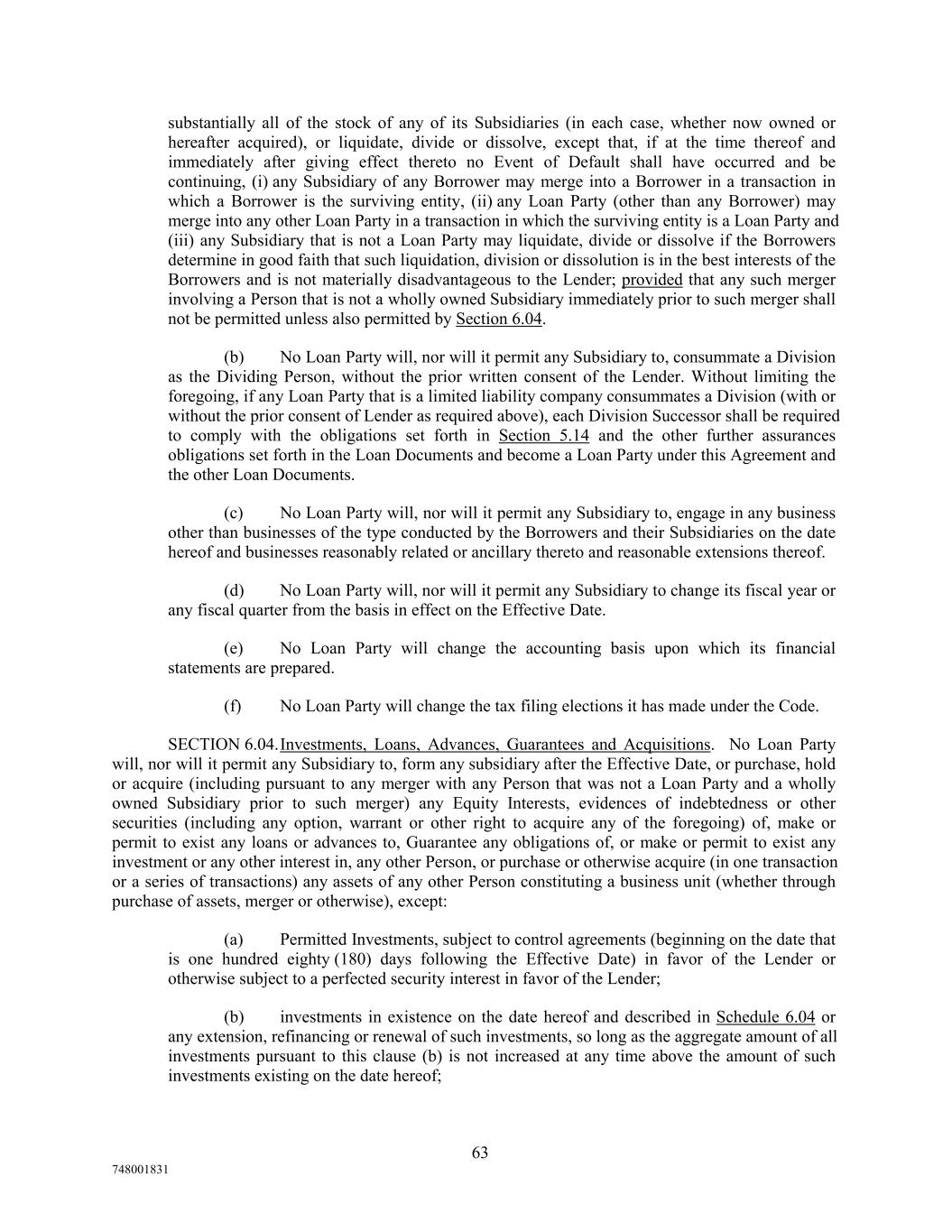 substantially all of the stock of any of its Subsidiaries (in each case, whether now owned or hereafter acquired), or liquidate, divide or dissolve, except that, if at the time thereof and immediately after giving effect thereto no Event of Default shall have occurred and be continuing, (i) any Subsidiary of any Borrower may merge into a Borrower in a transaction in which a Borrower is the surviving entity, (ii) any Loan Party (other than any Borrower) may merge into any other Loan Party in a transaction in which the surviving entity is a Loan Party and (iii) any Subsidiary that is not a Loan Party may liquidate, divide or dissolve if the Borrowers determine in good faith that such liquidation, division or dissolution is in the best interests of the Borrowers and is not materially disadvantageous to the Lender; provided that any such merger involving a Person that is not a wholly owned Subsidiary immediately prior to such merger shall not be permitted unless also permitted by Section 6.04.

(b) No Loan Party will, nor will it permit any Subsidiary to, consummate a Division as the Dividing Person, without the prior written consent of the Lender. Without limiting the foregoing, if any Loan Party that is a limited liability company consummates a Division (with or without the prior consent of Lender as required above), each Division Successor shall be required to comply with the obligations set forth in Section 5.14 and the other further assurances obligations set forth in the Loan Documents and become a Loan Party under this Agreement and the other Loan Documents.

(c) No Loan Party will, nor will it permit any Subsidiary to, engage in any business other than businesses of the type conducted by the Borrowers and their Subsidiaries on the date hereof and businesses reasonably related or ancillary thereto and reasonable extensions thereof.

(d) No Loan Party will, nor will it permit any Subsidiary to change its fiscal year or any fiscal quarter from the basis in effect on the Effective Date.

(e) No Loan Party will change the accounting basis upon which its financial statements are prepared.

(f) No Loan Party will change the tax filing elections it has made under the Code.

SECTION 6.04. Investments, Loans, Advances, Guarantees and Acquisitions. No Loan Party will, nor will it permit any Subsidiary to, form any subsidiary after the Effective Date, or purchase, hold or acquire (including pursuant to any merger with any Person that was not a Loan Party and a wholly owned Subsidiary prior to such merger) any Equity Interests, evidences of indebtedness or other securities (including any option, warrant or other right to acquire any of the foregoing) of, make or permit to exist any loans or advances to, Guarantee any obligations of, or make or permit to exist any investment or any other interest in, any other Person, or purchase or otherwise acquire (in one transaction or a series of transactions) any assets of any other Person constituting a business unit (whether through purchase of assets, merger or otherwise), except:

(a) Permitted Investments, subject to control agreements (beginning on the date that is one hundred eighty (180) days following the Effective Date) in favor of the Lender or otherwise subject to a perfected security interest in favor of the Lender;

(b) investments in existence on the date hereof and described in Schedule 6.04 or any extension, refinancing or renewal of such investments, so long as the aggregate amount of all investments pursuant to this clause (b) is not increased at any time above the amount of such investments existing on the date hereof;

63

748001831